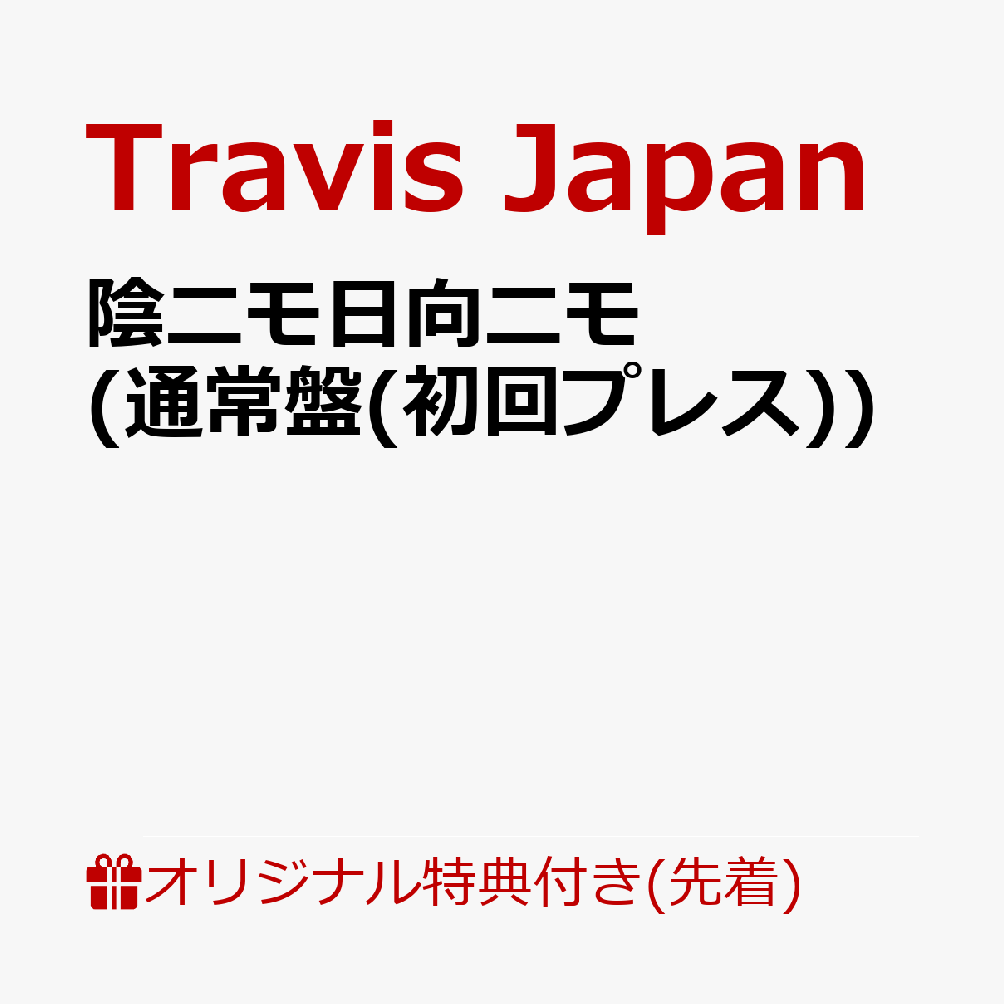 Travis Japan

陰ニモ日向ニモ
(通常盤(初回プレス))

オリジナル特典付き(先着)